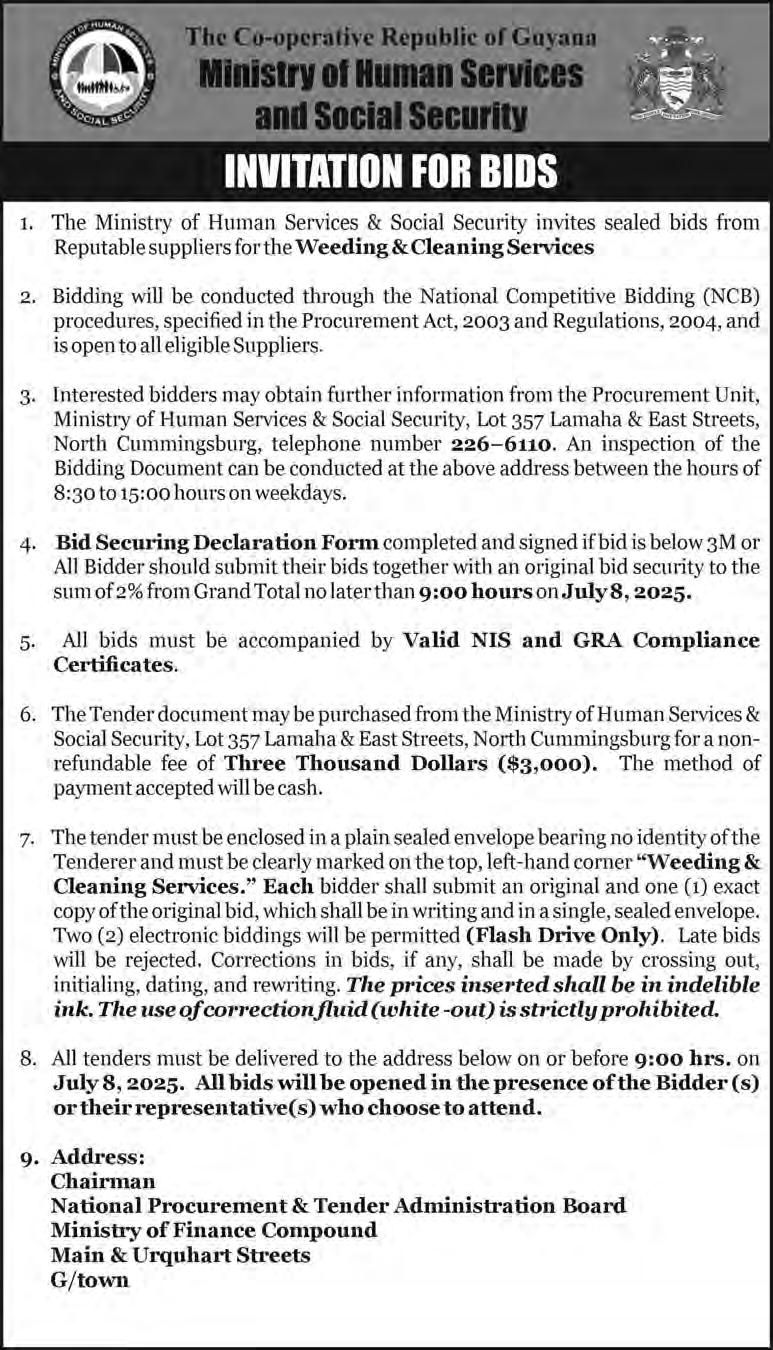 MINISTRY OF HUMAN SERVICES AND SOCIAL SECURITY

The Co-operative Republic of Guyana
Ministry of Human Services and Social Security

INVITATION FOR BIDS

1. The Ministry of Human Services & Social Security invites sealed bids from Reputable suppliers for the Weeding & Cleaning Services

2. Bidding will be conducted through the National Competitive Bidding (NCB) procedures, specified in the Procurement Act, 2003 and Regulations, 2004, and is open to all eligible Suppliers.

3. Interested bidders may obtain further information from the Procurement Unit, Ministry of Human Services & Social Security, Lot 357 Lamaha & East Streets, North Cummingsburg, telephone number 226–6110. An inspection of the Bidding Document can be conducted at the above address between the hours of 8:30 to 15:00 hours on weekdays.

4. Bid Securing Declaration Form completed and signed if bid is below 3M or All Bidder should submit their bids together with an original bid security to the sum of 2% from Grand Total no later than 9:00 hours on July 8, 2025.

5. All bids must be accompanied by Valid NIS and GRA Compliance Certificates.

6. The Tender document may be purchased from the Ministry of Human Services & Social Security, Lot 357 Lamaha & East Streets, North Cummingsburg for a non-refundable fee of Three Thousand Dollars ($3,000). The method of payment accepted will be cash.

7. The tender must be enclosed in a plain sealed envelope bearing no identity of the Tenderer and must be clearly marked on the top, left-hand corner "Weeding & Cleaning Services." Each bidder shall submit an original and one (1) exact copy of the original bid, which shall be in writing and in a single, sealed envelope. Two (2) electronic biddings will be permitted (Flash Drive Only). Late bids will be rejected. Corrections in bids, if any, shall be made by crossing out, initialing, dating, and rewriting. The prices inserted shall be in indelible ink. The use of correction fluid (white -out) is strictly prohibited.

8. All tenders must be delivered to the address below on or before 9:00 hrs. on July 8, 2025. All bids will be opened in the presence of the Bidder (s) or their representative(s) who choose to attend.

9. Address:
Chairman
National Procurement & Tender Administration Board
Ministry of Finance Compound
Main & Urquhart Streets
G/town